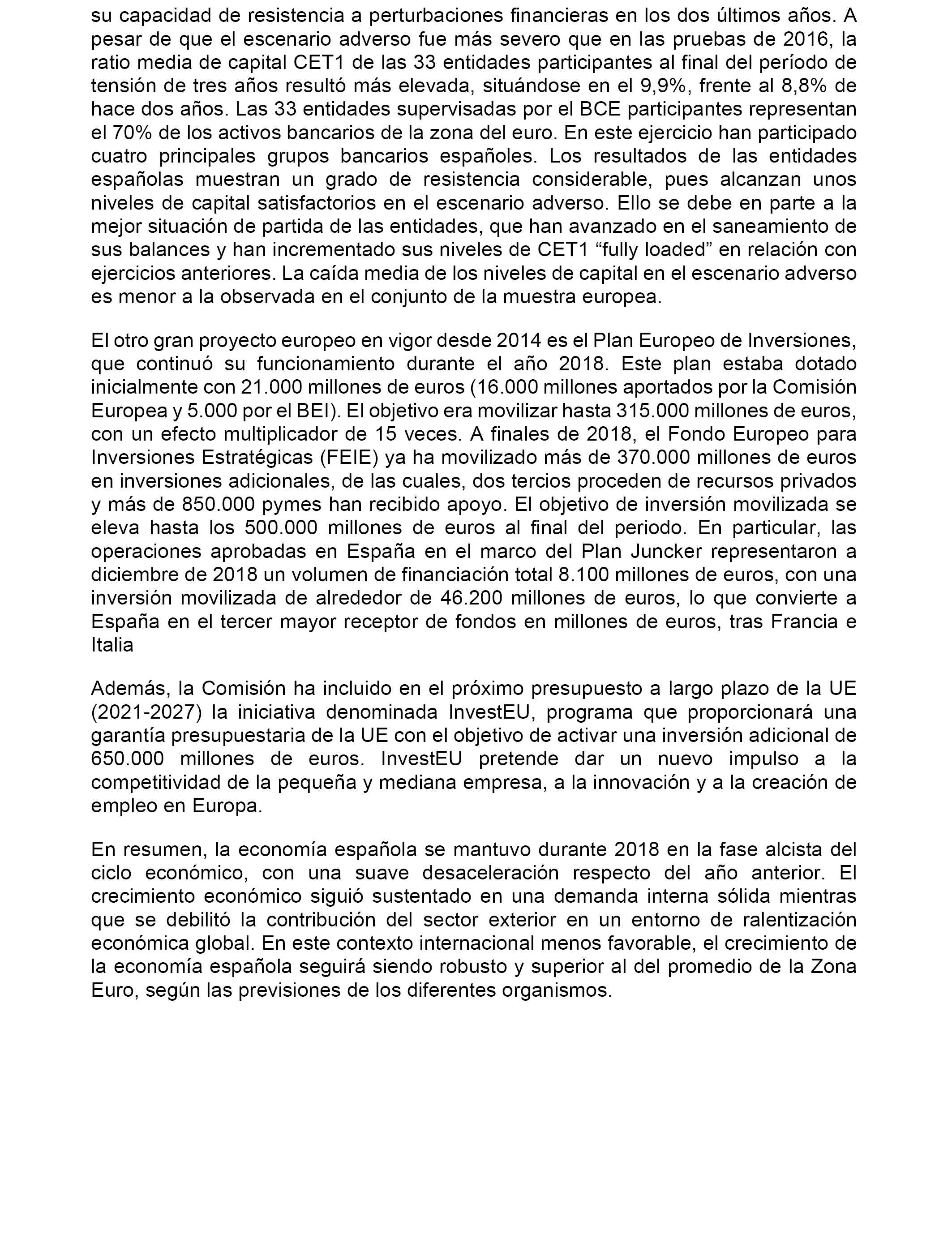 su capacidad de resistencia a perturbaciones financieras en los dos últimos años. A pesar de que el escenario adverso fue más severo que en las pruebas de 2016, la ratio media de capital CET1 de las 33 entidades participantes al final del período de tensión de tres años resultó más elevada, situándose en el 9,9%, frente al 8,8% de hace dos años. Las 33 entidades supervisadas por el BCE participantes representan el 70% de los activos bancarios de la zona del euro. En este ejercicio han participado cuatro principales grupos bancarios españoles. Los resultados de las entidades españolas muestran un grado de resistencia considerable, pues alcanzan unos niveles de capital satisfactorios en el escenario adverso. Ello se debe en parte a la mejor situación de partida de las entidades, que han avanzado en el saneamiento de sus balances y han incrementado sus niveles de CET1 “fully loaded” en relación con ejercicios anteriores. La caída media de los niveles de capital en el escenario adverso es menor a la observada en el conjunto de la muestra europea.

El otro gran proyecto europeo en vigor desde 2014 es el Plan Europeo de Inversiones, que continuó su funcionamiento durante el año 2018. Este plan estaba dotado inicialmente con 21.000 millones de euros (16.000 millones aportados por la Comisión Europea y 5.000 por el BEI). El objetivo era movilizar hasta 315.000 millones de euros, con un efecto multiplicador de 15 veces. A finales de 2018, el Fondo Europeo para Inversiones Estratégicas (FEIE) ya ha movilizado más de 370.000 millones de euros en inversiones adicionales, de las cuales, dos tercios proceden de recursos privados y más de 850.000 pymes han recibido apoyo. El objetivo de inversión movilizada se eleva hasta los 500.000 millones de euros al final del periodo. En particular, las operaciones aprobadas en España en el marco del Plan Juncker representaron a diciembre de 2018 un volumen de financiación total 8.100 millones de euros, con una inversión movilizada de alrededor de 46.200 millones de euros, lo que convierte a España en el tercer mayor receptor de fondos en millones de euros, tras Francia e Italia

Además, la Comisión ha incluido en el próximo presupuesto a largo plazo de la UE (2021-2027) la iniciativa denominada InvestEU, programa que proporcionará una garantía presupuestaria de la UE con el objetivo de activar una inversión adicional de 650.000 millones de euros. InvestEU pretende dar un nuevo impulso a la competitividad de la pequeña y mediana empresa, a la innovación y a la creación de empleo en Europa.

En resumen, la economía española se mantuvo durante 2018 en la fase alcista del ciclo económico, con una suave desaceleración respecto del año anterior. El crecimiento económico siguió sustentado en una demanda interna sólida mientras que se debilitó la contribución del sector exterior en un entorno de ralentización económica global. En este contexto internacional menos favorable, el crecimiento de la economía española seguirá siendo robusto y superior al del promedio de la Zona Euro, según las previsiones de los diferentes organismos.